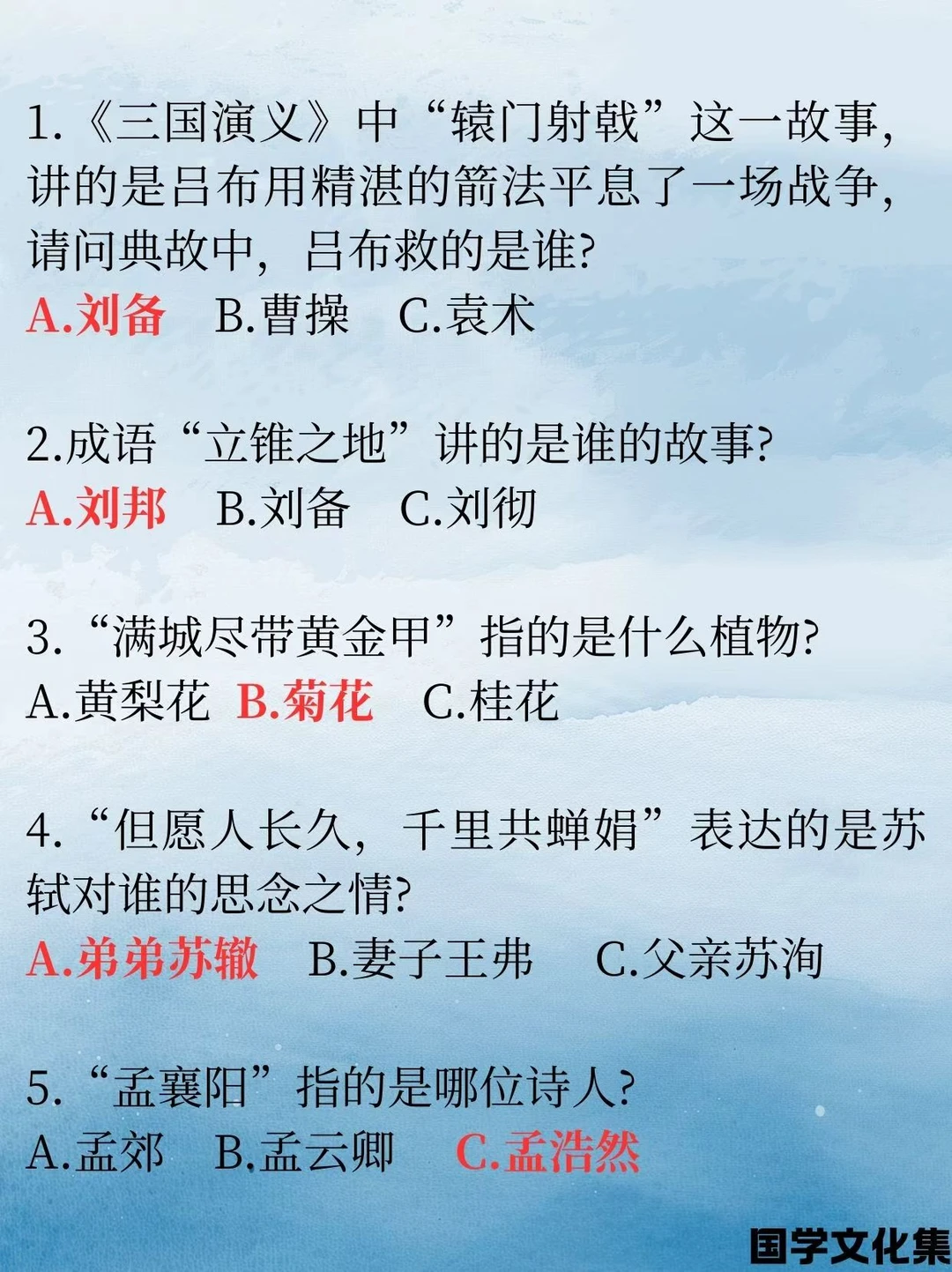 1.《三国演义》中“辕门射戟”这一故事，讲的是吕布用精湛的箭法平息了一场战争，请问典故中，吕布救的是谁?
A.刘备　B.曹操　C.袁术

2.成语“立锥之地”讲的是谁的故事?
A.刘邦　B.刘备　C.刘彻

3.“满城尽带黄金甲”指的是什么植物?
A.黄梨花　B.菊花　C.桂花

4.“但愿人长久，千里共蝉娟”表达的是苏轼对谁的思念之情?
A.弟弟苏辙　B.妻子王弗　C.父亲苏洵

5.“孟襄阳”指的是哪位诗人?
A.孟郊　B.孟云卿　C.孟浩然

国学文化集